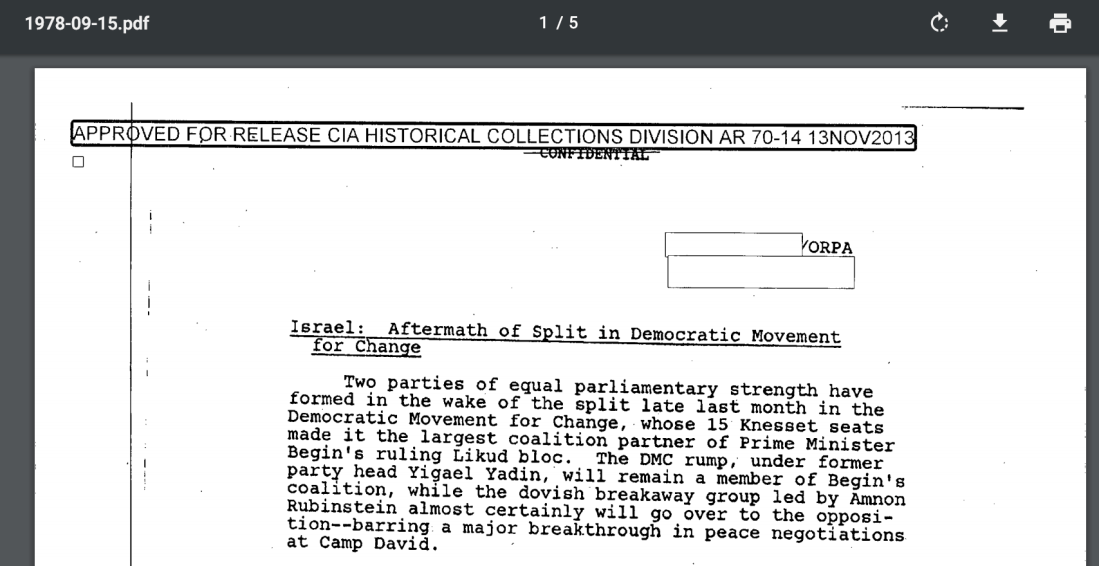 1978-09-15.pdf

1 / 5

APPROVED FOR RELEASE CIA HISTORICAL COLLECTIONS DIVISION AR 70-14 13NOV2013

CONFIDENTIAL

/ORPA

Israel: Aftermath of Split in Democratic Movement for Change

Two parties of equal parliamentary strength have formed in the wake of the split late last month in the Democratic Movement for Change, whose 15 Knesset seats made it the largest coalition partner of Prime Minister Begin's ruling Likud bloc. The DMC rump, under former party head Yigael Yadin, will remain a member of Begin's coalition, while the dovish breakaway group led by Amnon Rubinstein almost certainly will go over to the opposition--barring a major breakthrough in peace negotiations at Camp David.